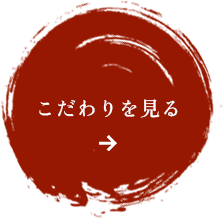 こだわりを見る

→